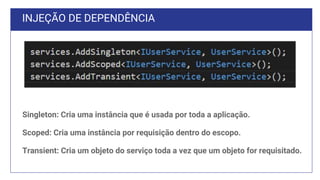 INJEÇÃO DE DEPENDÊNCIA

services.AddSingleton<IUserService, UserService>();
services.AddScoped<IUserService, UserService>();
services.AddTransient<IUserService, UserService>();

Singleton: Cria uma instância que é usada por toda a aplicação.

Scoped: Cria uma instância por requisição dentro do escopo.

Transient: Cria um objeto do serviço toda a vez que um objeto for requisitado.